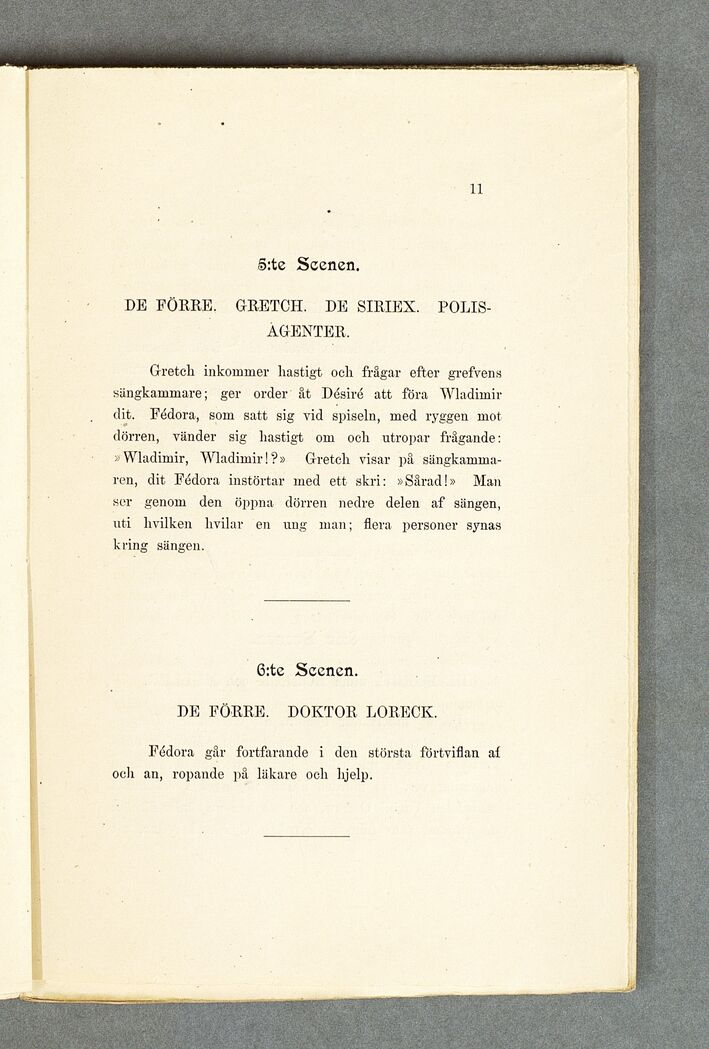 11

5:te Scenen.

DE FÖRRE. GRETCH. DE SIRIEX. POLISAGENTER.

Gretch inkommer hastigt och frågar efter grefvens sängkammare; ger order åt Désiré att föra Wladimir dit. Fédora, som satt sig vid spiseln, med ryggen mot dörren, vänder sig hastigt om och utropar frågande: »Wladimir, Wladimir!?» Gretch visar på sängkammaren, dit Fédora instörtar med ett skri: »Sårad!» Man ser genom den öppna dörren nedre delen af sängen, uti hvilken hvilar en ung man; flera personer synas kring sängen.

6:te Scenen.

DE FÖRRE. DOKTOR LORECK.

Fédora går fortfarande i den största förtviflan af och an, ropande på läkare och hjelp.